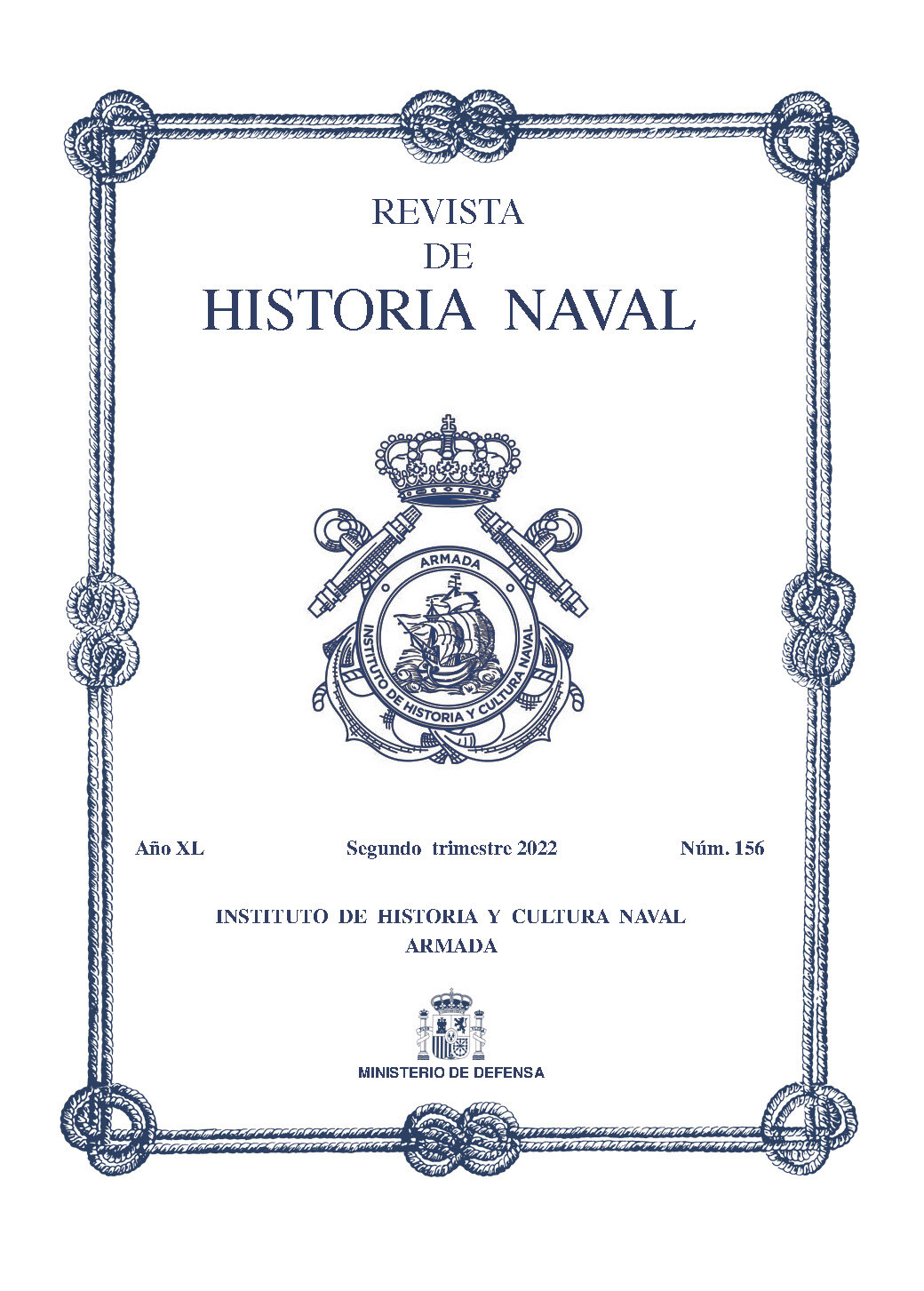 REVISTA
DE
HISTORIA NAVAL

ARMADA
INSTITUTO DE HISTORIA Y CULTURA NAVAL

Año XL Segundo trimestre 2022 Núm. 156

INSTITUTO DE HISTORIA Y CULTURA NAVAL
ARMADA

MINISTERIO DE DEFENSA